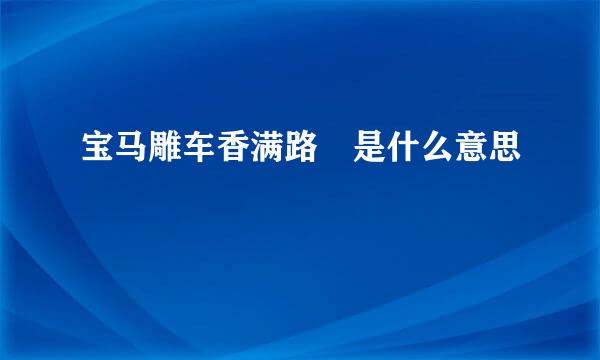 宝马雕车香满路　是什么意思